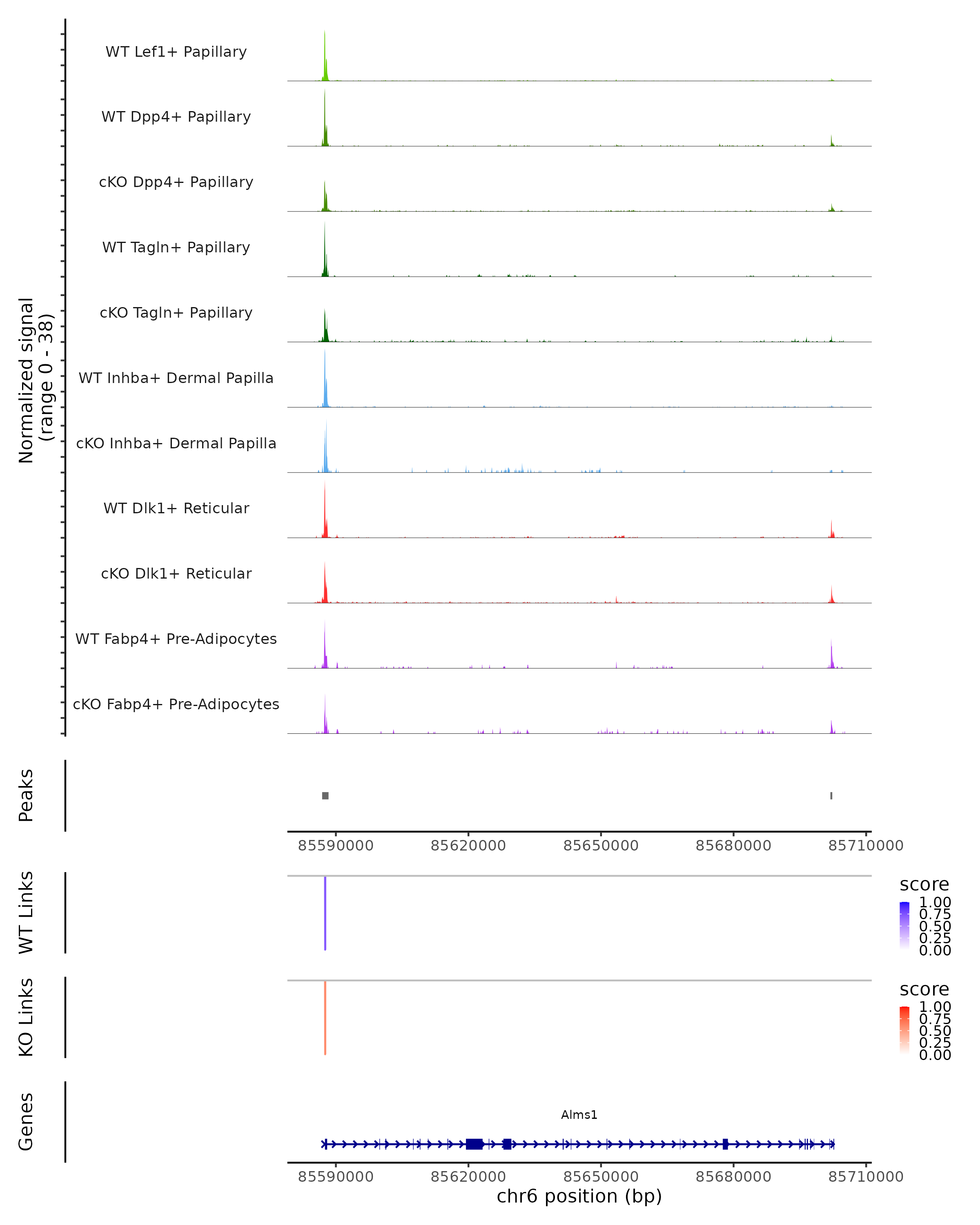 Normalized signal
(range 0 - 38)

WT Lef1+ Papillary
WT Dpp4+ Papillary
cKO Dpp4+ Papillary
WT Tagln+ Papillary
cKO Tagln+ Papillary
WT Inhba+ Dermal Papilla
cKO Inhba+ Dermal Papilla
WT Dlk1+ Reticular
cKO Dlk1+ Reticular
WT Fabp4+ Pre-Adipocytes
cKO Fabp4+ Pre-Adipocytes

Peaks

85590000 85620000 85650000 85680000 85710000

WT Links

score
1.00
0.75
0.50
0.25
0.00

KO Links

score
1.00
0.75
0.50
0.25
0.00

Genes

Alms1

85590000 85620000 85650000 85680000 85710000
chr6 position (bp)